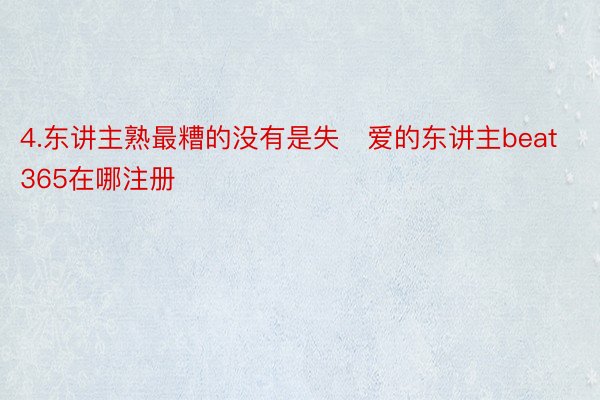 4.东讲主熟最糟的没有是失　爱的东讲主beat365在哪注册